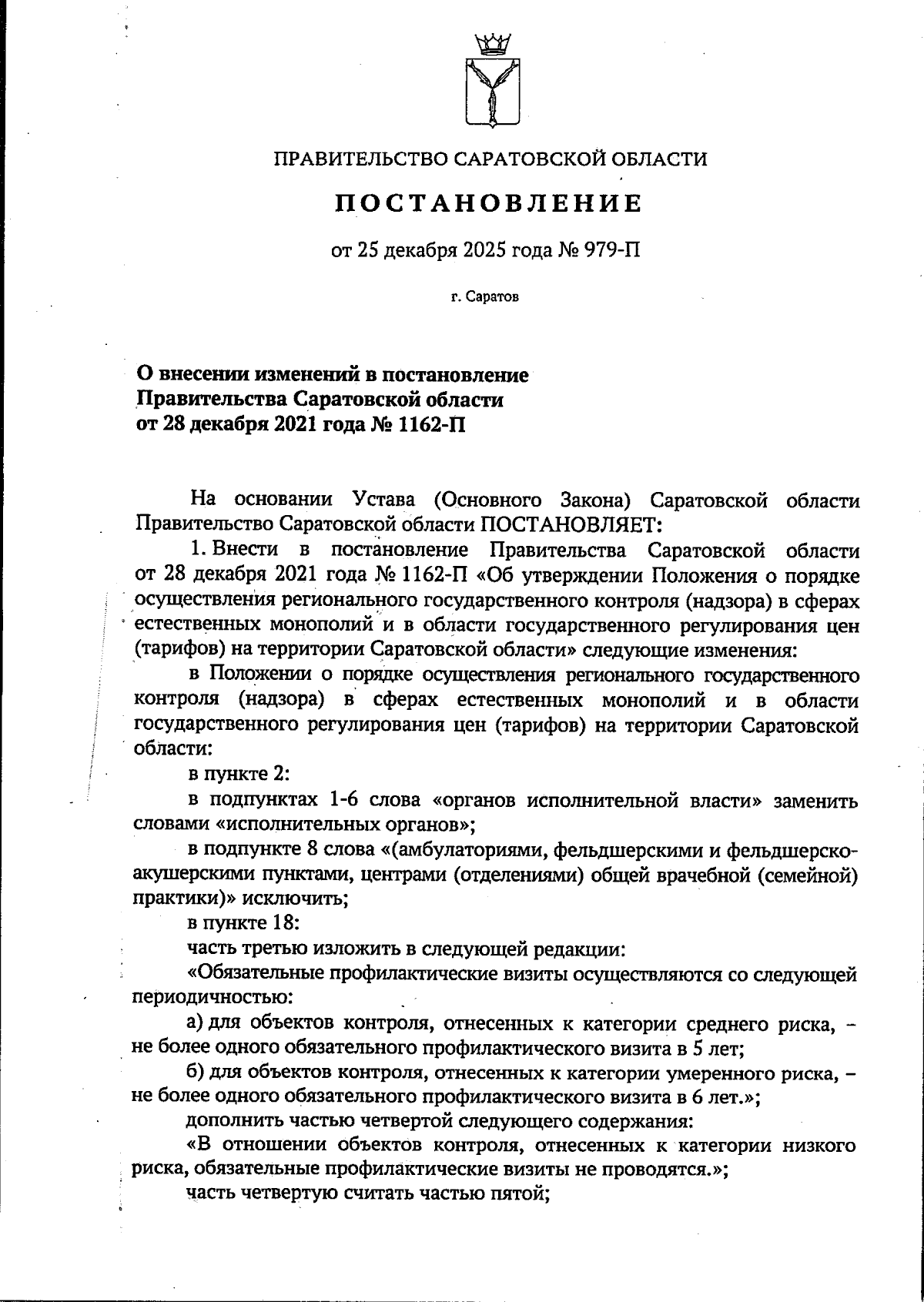 ПРАВИТЕЛЬСТВО САРАТОВСКОЙ ОБЛАСТИ

ПОСТАНОВЛЕНИЕ

от 25 декабря 2025 года № 979-П

г. Саратов

О внесении изменений в постановление Правительства Саратовской области от 28 декабря 2021 года № 1162-П

На основании Устава (Основного Закона) Саратовской области Правительство Саратовской области ПОСТАНОВЛЯЕТ:

1. Внести в постановление Правительства Саратовской области от 28 декабря 2021 года № 1162-П «Об утверждении Положения о порядке осуществления регионального государственного контроля (надзора) в сферах естественных монополий и в области государственного регулирования цен (тарифов) на территории Саратовской области» следующие изменения:

в Положении о порядке осуществления регионального государственного контроля (надзора) в сферах естественных монополий и в области государственного регулирования цен (тарифов) на территории Саратовской области:

в пункте 2:

в подпунктах 1-6 слова «органов исполнительной власти» заменить словами «исполнительных органов»;

в подпункте 8 слова «(амбулаториями, фельдшерскими и фельдшерско-акушерскими пунктами, центрами (отделениями) общей врачебной (семейной) практики)» исключить;

в пункте 18:

часть третью изложить в следующей редакции:

«Обязательные профилактические визиты осуществляются со следующей периодичностью:

а) для объектов контроля, отнесенных к категории среднего риска, – не более одного обязательного профилактического визита в 5 лет;

б) для объектов контроля, отнесенных к категории умеренного риска, – не более одного обязательного профилактического визита в 6 лет.»;

дополнить частью четвертой следующего содержания:

«В отношении объектов контроля, отнесенных к категории низкого риска, обязательные профилактические визиты не проводятся.»;

часть четвертую считать частью пятой;